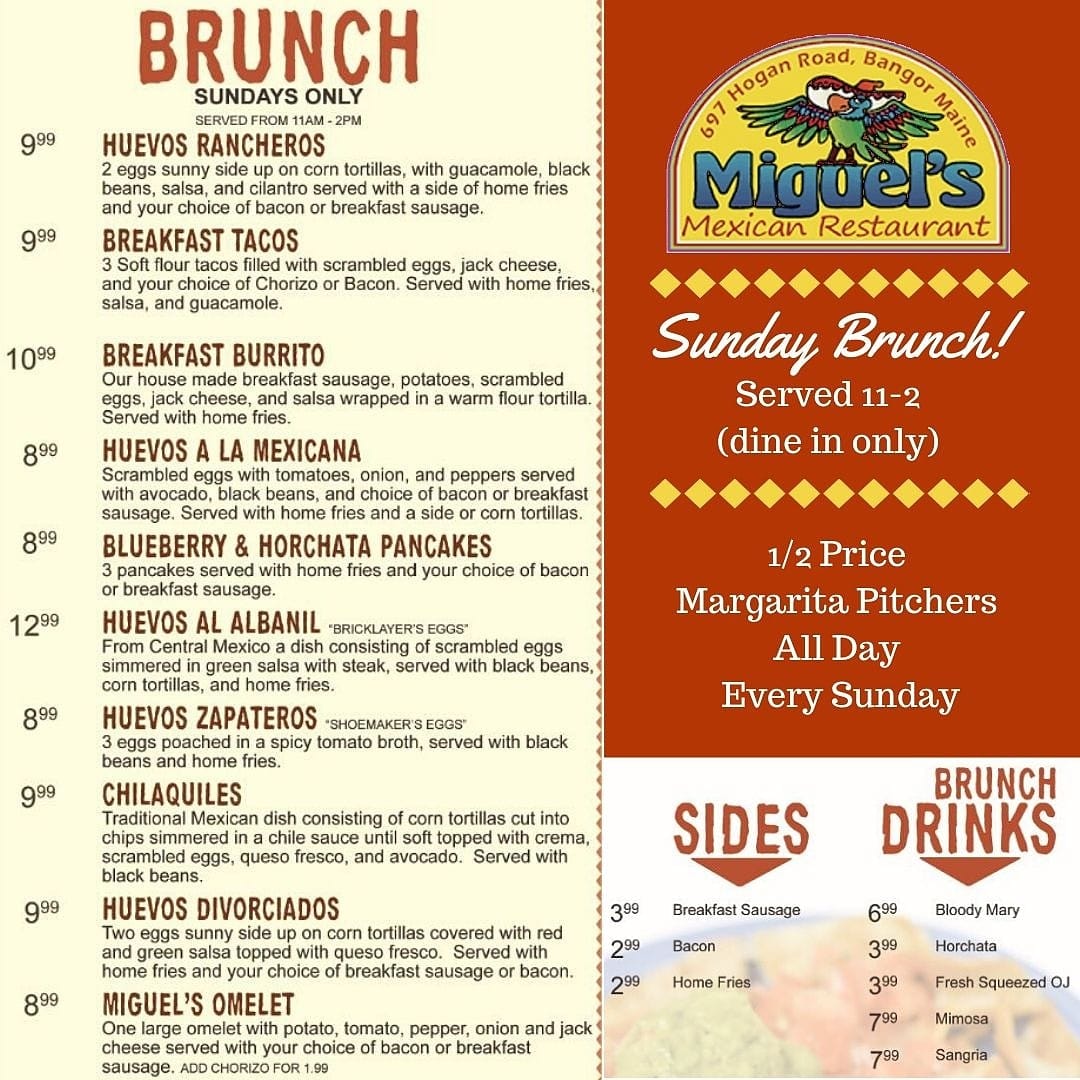 BRUNCH
SUNDAYS ONLY
SERVED FROM 11AM - 2PM

$9^{99}$ HUEVOS RANCHEROS
2 eggs sunny side up on corn tortillas, with guacamole, black beans, salsa, and cilantro served with a side of home fries and your choice of bacon or breakfast sausage.

$9^{99}$ BREAKFAST TACOS
3 Soft flour tacos filled with scrambled eggs, jack cheese, and your choice of Chorizo or Bacon. Served with home fries, salsa, and guacamole.

$10^{99}$ BREAKFAST BURRITO
Our house made breakfast sausage, potatoes, scrambled eggs, jack cheese, and salsa wrapped in a warm flour tortilla. Served with home fries.

$8^{99}$ HUEVOS A LA MEXICANA
Scrambled eggs with tomatoes, onion, and peppers served with avocado, black beans, and choice of bacon or breakfast sausage. Served with home fries and a side or corn tortillas.

$8^{99}$ BLUEBERRY & HORCHATA PANCAKES
3 pancakes served with home fries and your choice of bacon or breakfast sausage.

$12^{99}$ HUEVOS AL ALBANIL "BRICKLAYER'S EGGS"
From Central Mexico a dish consisting of scrambled eggs simmered in green salsa with steak, served with black beans, corn tortillas, and home fries.

$8^{99}$ HUEVOS ZAPATEROS "SHOEMAKER'S EGGS"
3 eggs poached in a spicy tomato broth, served with black beans and home fries.

$9^{99}$ CHILAQUILES
Traditional Mexican dish consisting of corn tortillas cut into chips simmered in a chile sauce until soft topped with crema, scrambled eggs, queso fresco, and avocado. Served with black beans.

$9^{99}$ HUEVOS DIVORCIADOS
Two eggs sunny side up on corn tortillas covered with red and green salsa topped with queso fresco. Served with home fries and your choice of breakfast sausage or bacon.

$8^{99}$ MIGUEL'S OMELET
One large omelet with potato, tomato, pepper, onion and jack cheese served with your choice of bacon or breakfast sausage. ADD CHORIZO FOR 1.99

697 Hogan Road, Bangor Maine
Miguel's
Mexican Restaurant

Sunday Brunch!
Served 11-2
(dine in only)

1/2 Price
Margarita Pitchers
All Day
Every Sunday

SIDES
$3^{99}$ Breakfast Sausage
$2^{99}$ Bacon
$2^{99}$ Home Fries

BRUNCH DRINKS
$6^{99}$ Bloody Mary
$3^{99}$ Horchata
$3^{99}$ Fresh Squeezed OJ
$7^{99}$ Mimosa
$7^{99}$ Sangria